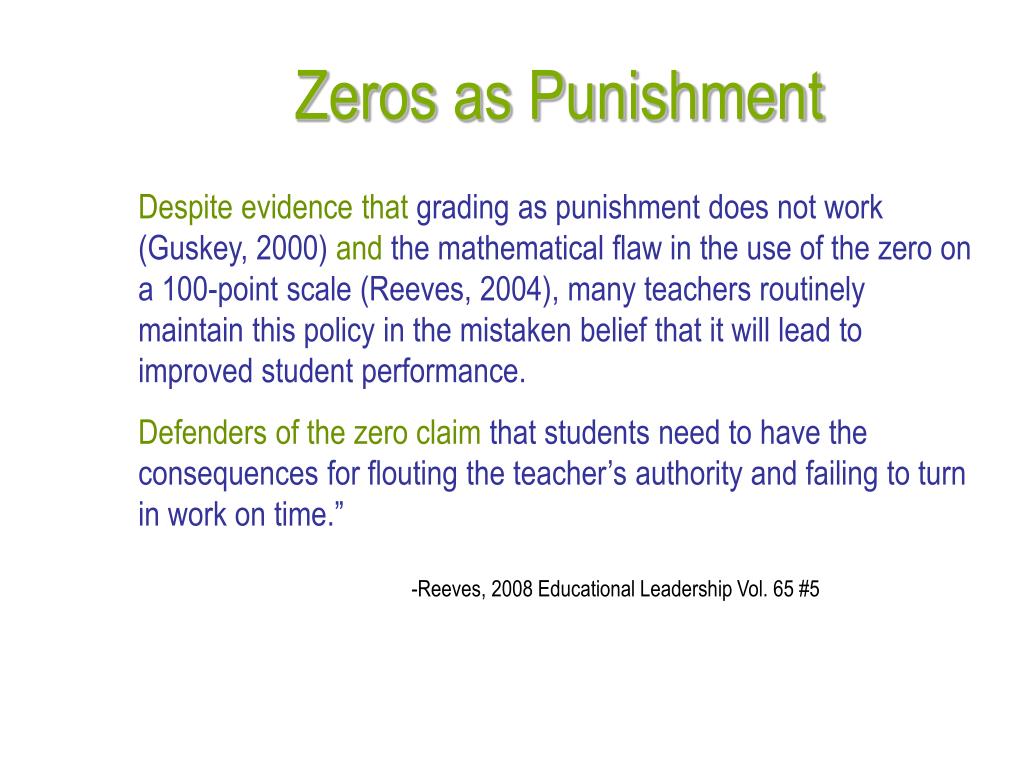 Zeros as Punishment

Despite evidence that grading as punishment does not work (Guskey, 2000) and the mathematical flaw in the use of the zero on a 100-point scale (Reeves, 2004), many teachers routinely maintain this policy in the mistaken belief that it will lead to improved student performance.

Defenders of the zero claim that students need to have the consequences for flouting the teacher’s authority and failing to turn in work on time.”

-Reeves, 2008 Educational Leadership Vol. 65 #5